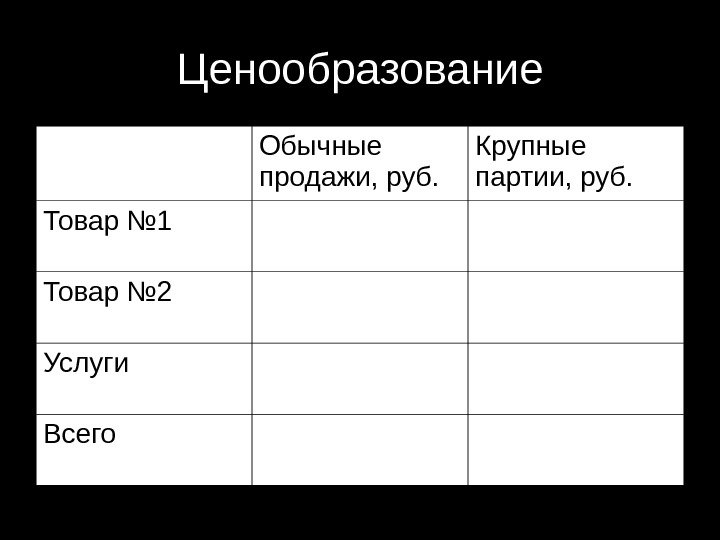 Ценообразование

| | Обычные продажи, руб. | Крупные партии, руб. |
|---|---|---|
| Товар №1 | | |
| Товар №2 | | |
| Услуги | | |
| Всего | | |